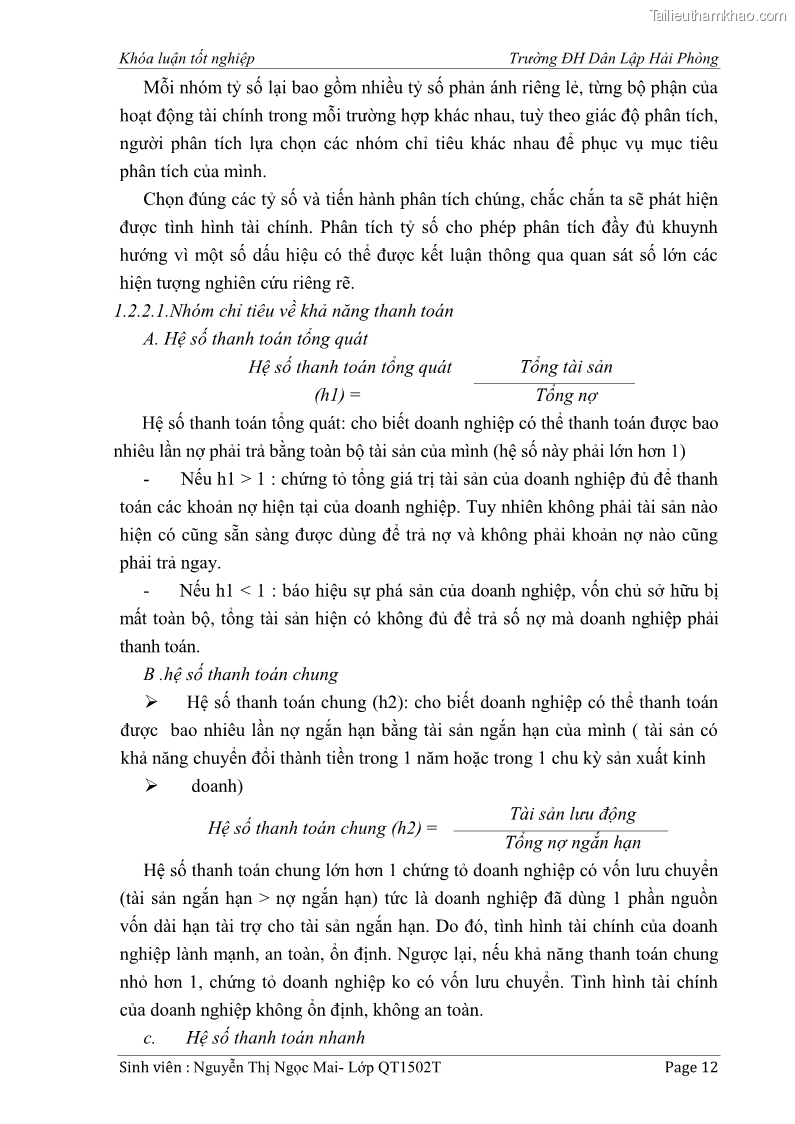 Tailieuthamkhao.com

Khóa luận tốt nghiệp Trường ĐH Dân Lập Hải Phòng

Mỗi nhóm tỷ số lại bao gồm nhiều tỷ số phản ánh riêng lẻ, từng bộ phận của hoạt động tài chính trong mỗi trường hợp khác nhau, tuỳ theo giác độ phân tích, người phân tích lựa chọn các nhóm chỉ tiêu khác nhau để phục vụ mục tiêu phân tích của mình.

Chọn đúng các tỷ số và tiến hành phân tích chúng, chắc chắn ta sẽ phát hiện được tình hình tài chính. Phân tích tỷ số cho phép phân tích đầy đủ khuynh hướng vì một số dấu hiệu có thể được kết luận thông qua quan sát số lớn các hiện tượng nghiên cứu riêng rẽ.

1.2.2.1.Nhóm chỉ tiêu về khả năng thanh toán

A. Hệ số thanh toán tổng quát

Hệ số thanh toán tổng quát (h1) = $\frac{\text{Tổng tài sản}}{\text{Tổng nợ}}$

Hệ số thanh toán tổng quát: cho biết doanh nghiệp có thể thanh toán được bao nhiêu lần nợ phải trả bằng toàn bộ tài sản của mình (hệ số này phải lớn hơn 1)

- Nếu h1 > 1 : chứng tỏ tổng giá trị tài sản của doanh nghiệp đủ để thanh toán các khoản nợ hiện tại của doanh nghiệp. Tuy nhiên không phải tài sản nào hiện có cũng sẵn sàng được dùng để trả nợ và không phải khoản nợ nào cũng phải trả ngay.

- Nếu h1 < 1 : báo hiệu sự phá sản của doanh nghiệp, vốn chủ sở hữu bị mất toàn bộ, tổng tài sản hiện có không đủ để trả số nợ mà doanh nghiệp phải thanh toán.

B .hệ số thanh toán chung

➢ Hệ số thanh toán chung (h2): cho biết doanh nghiệp có thể thanh toán được bao nhiêu lần nợ ngắn hạn bằng tài sản ngắn hạn của mình ( tài sản có khả năng chuyển đổi thành tiền trong 1 năm hoặc trong 1 chu kỳ sản xuất kinh

➢ doanh)

Hệ số thanh toán chung (h2) = $\frac{\text{Tài sản lưu động}}{\text{Tổng nợ ngắn hạn}}$

Hệ số thanh toán chung lớn hơn 1 chứng tỏ doanh nghiệp có vốn lưu chuyển (tài sản ngắn hạn > nợ ngắn hạn) tức là doanh nghiệp đã dùng 1 phần nguồn vốn dài hạn tài trợ cho tài sản ngắn hạn. Do đó, tình hình tài chính của doanh nghiệp lành mạnh, an toàn, ổn định. Ngược lại, nếu khả năng thanh toán chung nhỏ hơn 1, chứng tỏ doanh nghiệp ko có vốn lưu chuyển. Tình hình tài chính của doanh nghiệp không ổn định, không an toàn.

c. Hệ số thanh toán nhanh

Sinh viên : Nguyễn Thị Ngọc Mai- Lớp QT1502T Page 12